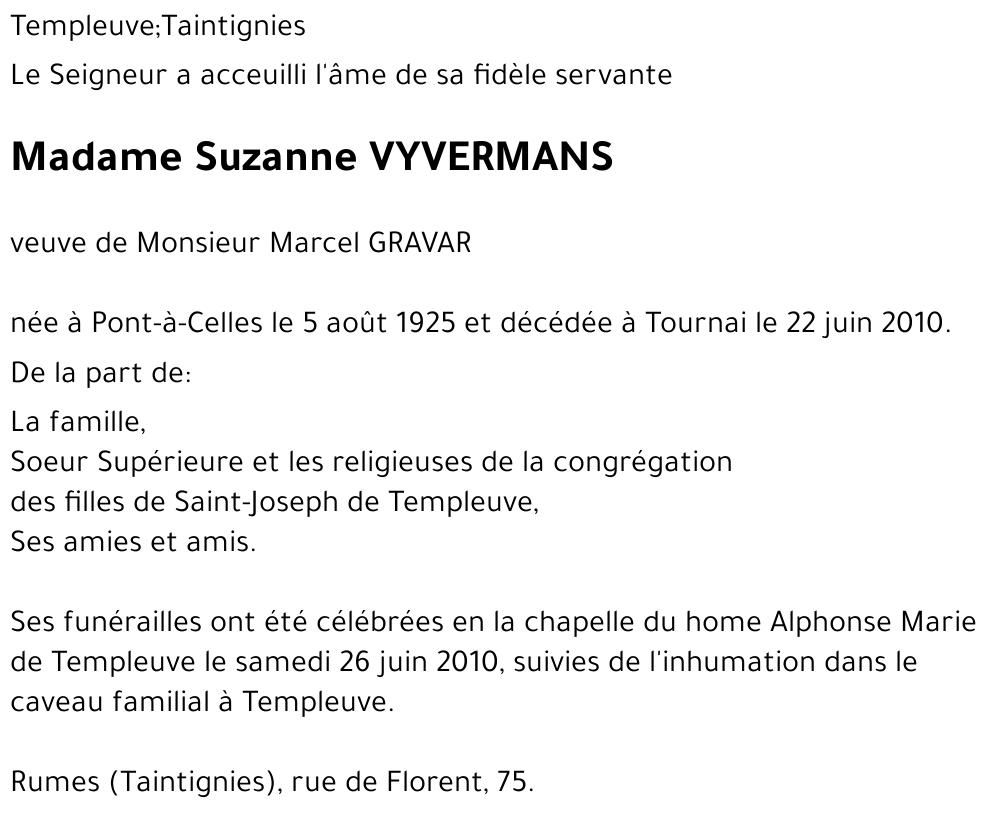 Templeuve;Taintignies

Le Seigneur a acceuilli l'âme de sa fidèle servante

Madame Suzanne VYVERMANS

veuve de Monsieur Marcel GRAVAR

née à Pont-à-Celles le 5 août 1925 et décédée à Tournai le 22 juin 2010.

De la part de:

La famille,
Soeur Supérieure et les religieuses de la congrégation
des filles de Saint-Joseph de Templeuve,
Ses amies et amis.

Ses funérailles ont été célébrées en la chapelle du home Alphonse Marie de Templeuve le samedi 26 juin 2010, suivies de l'inhumation dans le caveau familial à Templeuve.

Rumes (Taintignies), rue de Florent, 75.